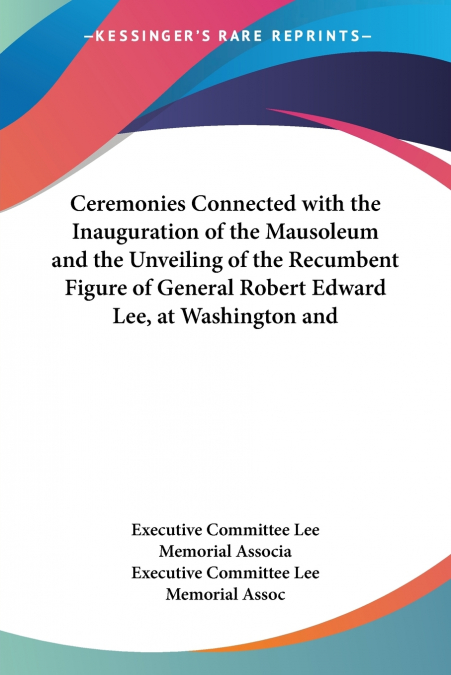 —KESSINGER'S RARE REPRINTS—

Ceremonies Connected with the Inauguration of the Mausoleum and the Unveiling of the Recumbent Figure of General Robert Edward Lee, at Washington and

Executive Committee Lee Memorial Associa
Executive Committee Lee Memorial Assoc